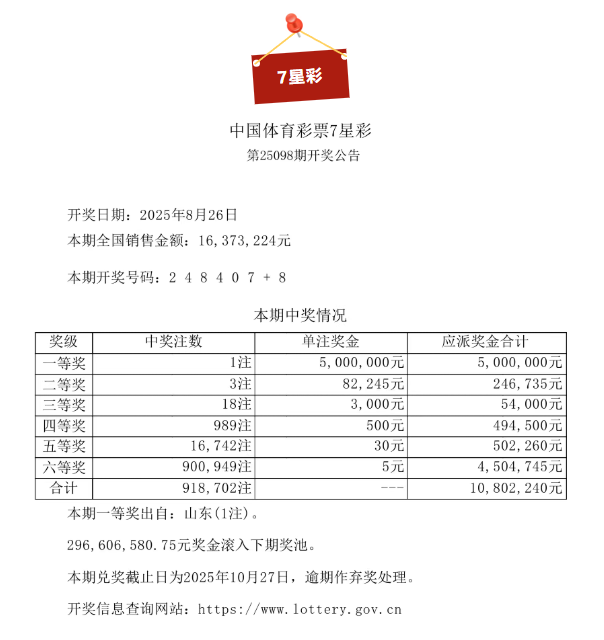 7星彩

中国体育彩票7星彩
第25098期开奖公告

开奖日期：2025年8月26日
本期全国销售金额：16,373,224元

本期开奖号码：2 4 8 4 0 7 + 8

本期中奖情况

| 奖级 | 中奖注数 | 单注奖金 | 应派奖金合计 |
|---|---|---|---|
| 一等奖 | 1注 | 5,000,000元 | 5,000,000元 |
| 二等奖 | 3注 | 82,245元 | 246,735元 |
| 三等奖 | 18注 | 3,000元 | 54,000元 |
| 四等奖 | 989注 | 500元 | 494,500元 |
| 五等奖 | 16,742注 | 30元 | 502,260元 |
| 六等奖 | 900,949注 | 5元 | 4,504,745元 |
| 合计 | 918,702注 | --- | 10,802,240元 |

本期一等奖出自：山东(1注)。

296,606,580.75元奖金滚入下期奖池。

本期兑奖截止日为2025年10月27日，逾期作弃奖处理。

开奖信息查询网站：https://www.lottery.gov.cn